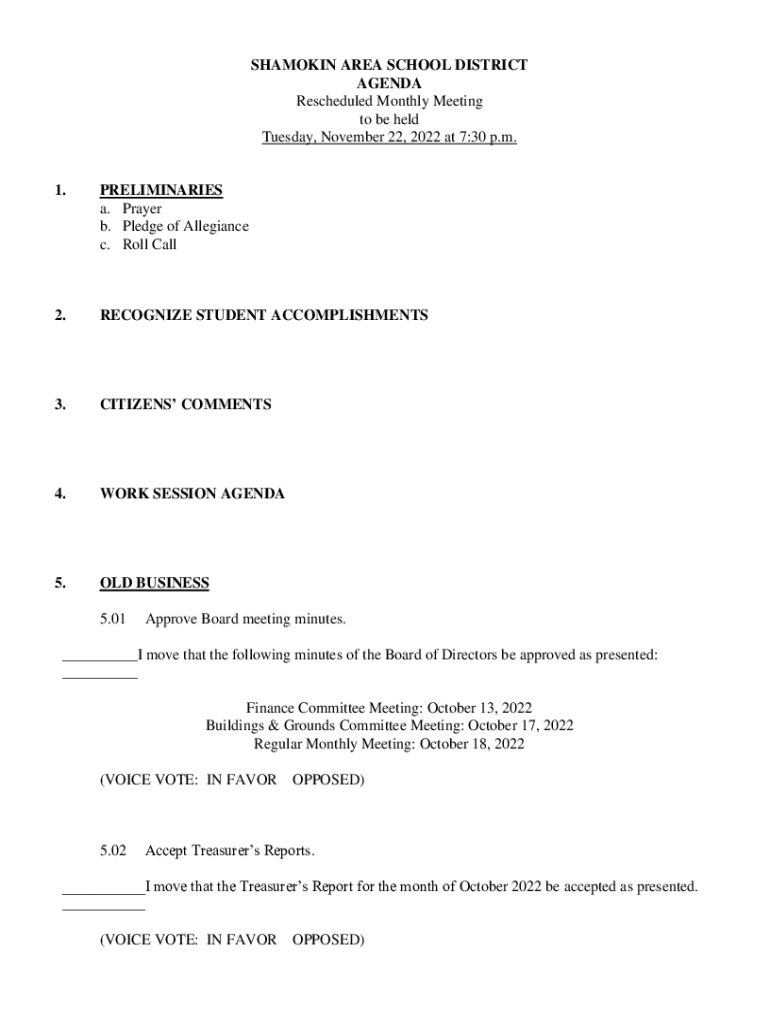 SHAMOKIN AREA SCHOOL DISTRICT
AGENDA
Rescheduled Monthly Meeting
to be held
Tuesday, November 22, 2022 at 7:30 p.m.

1. PRELIMINARIES
a. Prayer
b. Pledge of Allegiance
c. Roll Call

2. RECOGNIZE STUDENT ACCOMPLISHMENTS

3. CITIZENS' COMMENTS

4. WORK SESSION AGENDA

5. OLD BUSINESS

5.01 Approve Board meeting minutes.

__________I move that the following minutes of the Board of Directors be approved as presented:
__________

Finance Committee Meeting: October 13, 2022
Buildings & Grounds Committee Meeting: October 17, 2022
Regular Monthly Meeting: October 18, 2022

(VOICE VOTE: IN FAVOR OPPOSED)

5.02 Accept Treasurer's Reports.

___________I move that the Treasurer's Report for the month of October 2022 be accepted as presented.
___________

(VOICE VOTE: IN FAVOR OPPOSED)